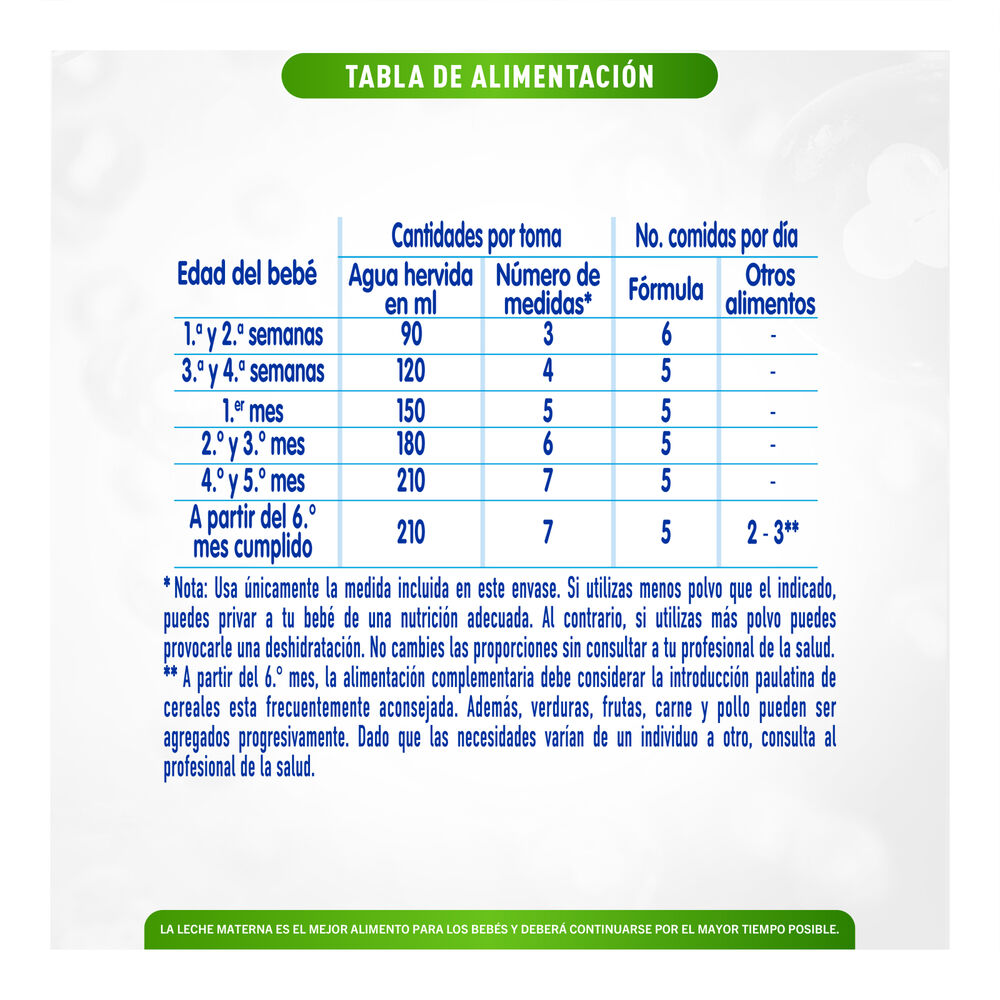 TABLA DE ALIMENTACIÓN

| Edad del bebé | Cantidades por toma |  | No. comidas por día |  |
|---|---|---|---|---|
|  | Agua hervida en ml | Número de medidas* | Fórmula | Otros alimentos |
| 1.ª y 2.ª semanas | 90 | 3 | 6 | - |
| 3.ª y 4.ª semanas | 120 | 4 | 5 | - |
| 1.er mes | 150 | 5 | 5 | - |
| 2.º y 3.º mes | 180 | 6 | 5 | - |
| 4.º y 5.º mes | 210 | 7 | 5 | - |
| A partir del 6.º mes cumplido | 210 | 7 | 5 | 2 - 3** |

* Nota: Usa únicamente la medida incluida en este envase. Si utilizas menos polvo que el indicado, puedes privar a tu bebé de una nutrición adecuada. Al contrario, si utilizas más polvo puedes provocarle una deshidratación. No cambies las proporciones sin consultar a tu profesional de la salud.
** A partir del 6.º mes, la alimentación complementaria debe considerar la introducción paulatina de cereales esta frecuentemente aconsejada. Además, verduras, frutas, carne y pollo pueden ser agregados progresivamente. Dado que las necesidades varían de un individuo a otro, consulta al profesional de la salud.

LA LECHE MATERNA ES EL MEJOR ALIMENTO PARA LOS BEBÉS Y DEBERÁ CONTINUARSE POR EL MAYOR TIEMPO POSIBLE.